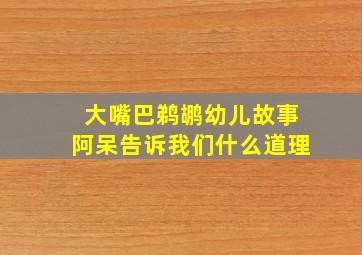 大嘴巴鹈鹕幼儿故事
阿呆告诉我们什么道理